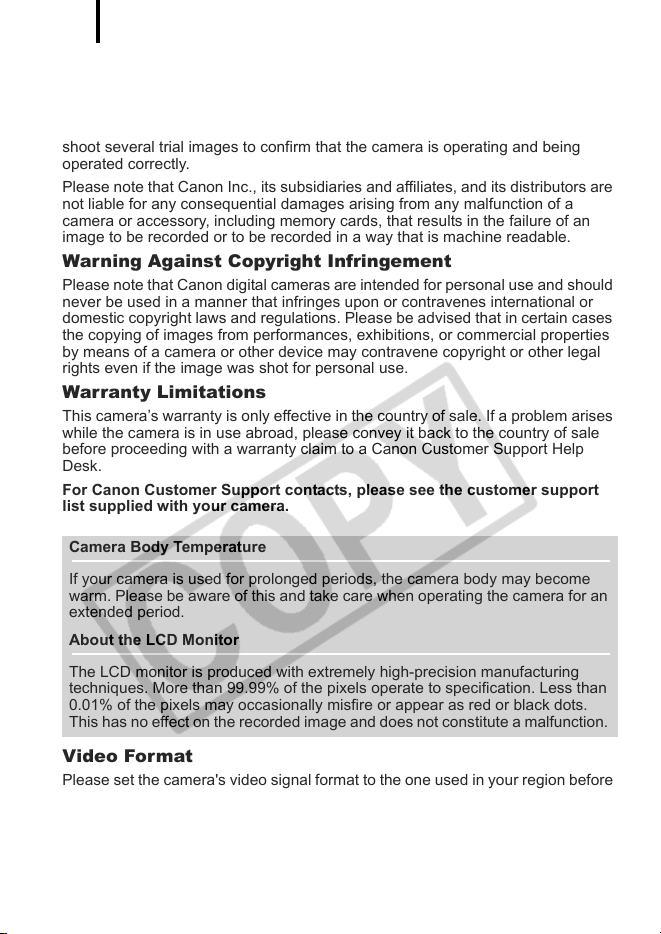 shoot several trial images to confirm that the camera is operating and being operated correctly.

Please note that Canon Inc., its subsidiaries and affiliates, and its distributors are not liable for any consequential damages arising from any malfunction of a camera or accessory, including memory cards, that results in the failure of an image to be recorded or to be recorded in a way that is machine readable.

Warning Against Copyright Infringement

Please note that Canon digital cameras are intended for personal use and should never be used in a manner that infringes upon or contravenes international or domestic copyright laws and regulations. Please be advised that in certain cases the copying of images from performances, exhibitions, or commercial properties by means of a camera or other device may contravene copyright or other legal rights even if the image was shot for personal use.

Warranty Limitations

This camera's warranty is only effective in the country of sale. If a problem arises while the camera is in use abroad, please convey it back to the country of sale before proceeding with a warranty claim to a Canon Customer Support Help Desk.

For Canon Customer Support contacts, please see the customer support list supplied with your camera.

Camera Body Temperature

If your camera is used for prolonged periods, the camera body may become warm. Please be aware of this and take care when operating the camera for an extended period.

About the LCD Monitor

The LCD monitor is produced with extremely high-precision manufacturing techniques. More than 99.99% of the pixels operate to specification. Less than 0.01% of the pixels may occasionally misfire or appear as red or black dots. This has no effect on the recorded image and does not constitute a malfunction.

Video Format

Please set the camera's video signal format to the one used in your region before

COPY